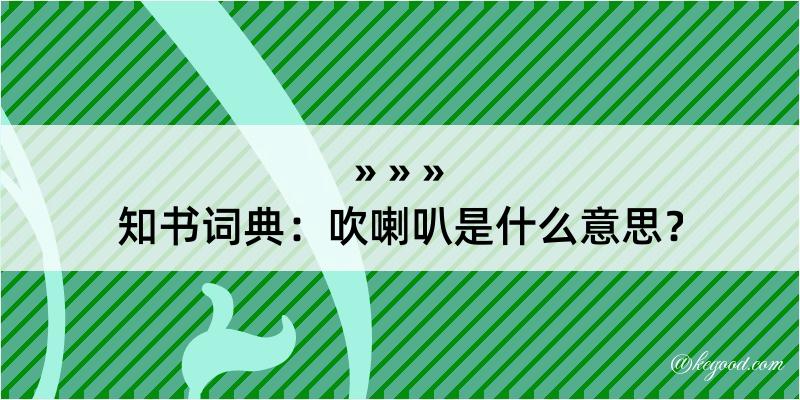 » » »
知书词典：吹喇叭是什么意思？

@kegood.com